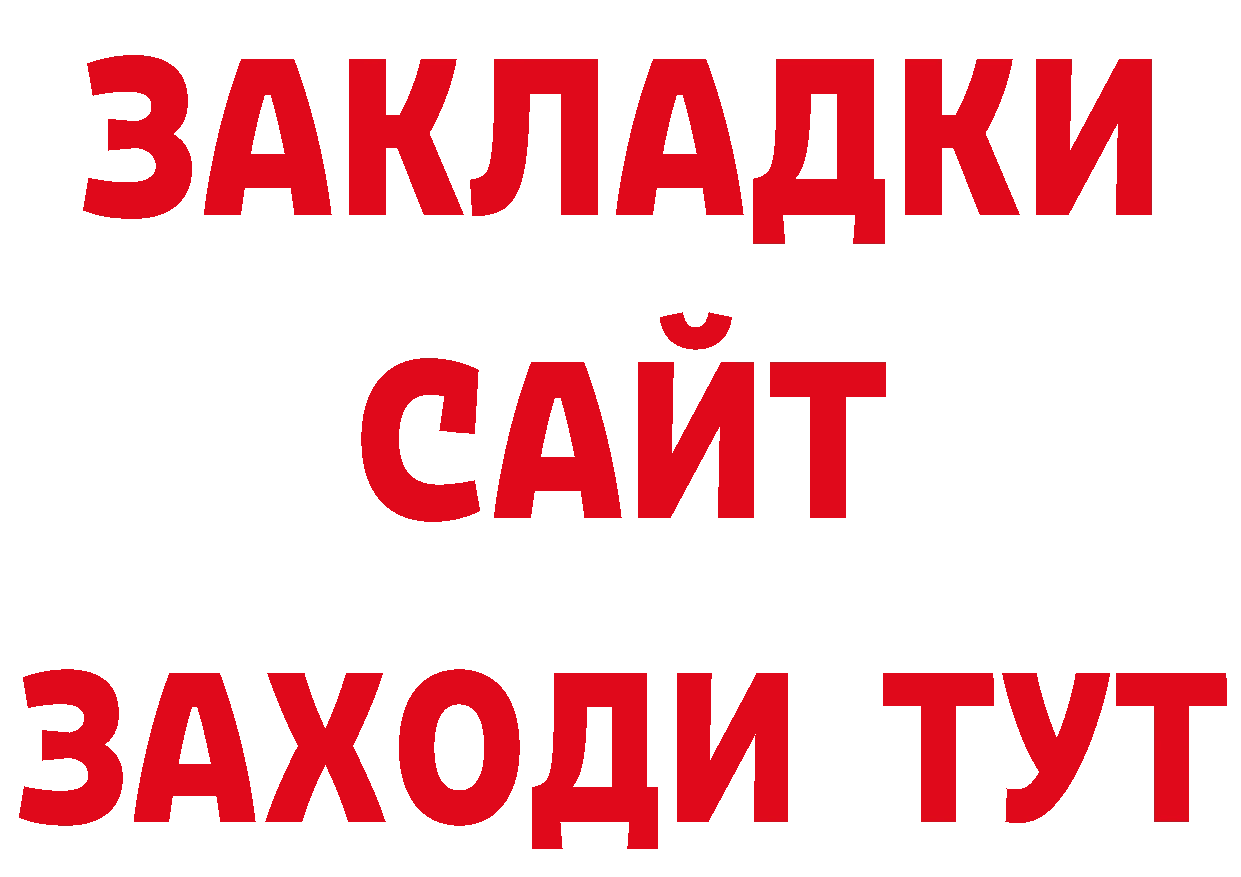 ЗАКЛАДКИ
САЙТ
ЗАХОДИ ТУТ